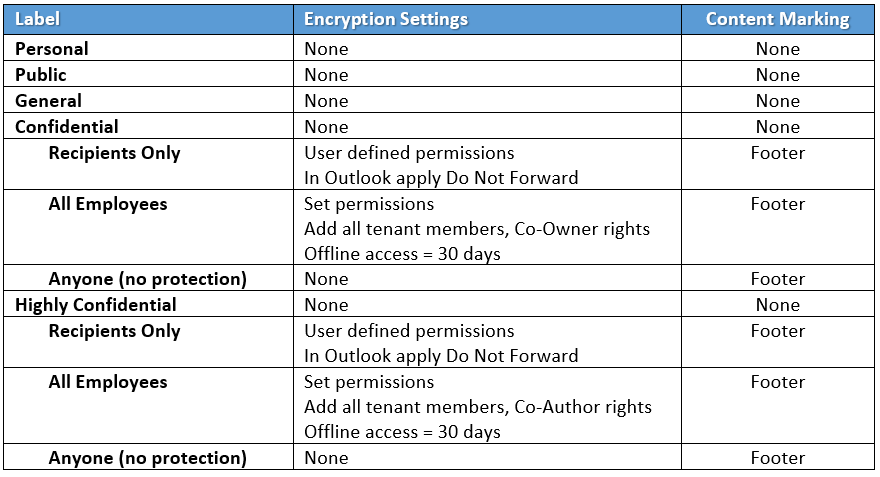 | Label | Encryption Settings | Content Marking |
|---|---|---|
| Personal | None | None |
| Public | None | None |
| General | None | None |
| Confidential | None | None |
| Recipients Only | User defined permissions In Outlook apply Do Not Forward | Footer |
| All Employees | Set permissions Add all tenant members, Co-Owner rights Offline access = 30 days | Footer |
| Anyone (no protection) | None | Footer |
| Highly Confidential | None | None |
| Recipients Only | User defined permissions In Outlook apply Do Not Forward | Footer |
| All Employees | Set permissions Add all tenant members, Co-Author rights Offline access = 30 days | Footer |
| Anyone (no protection) | None | Footer |